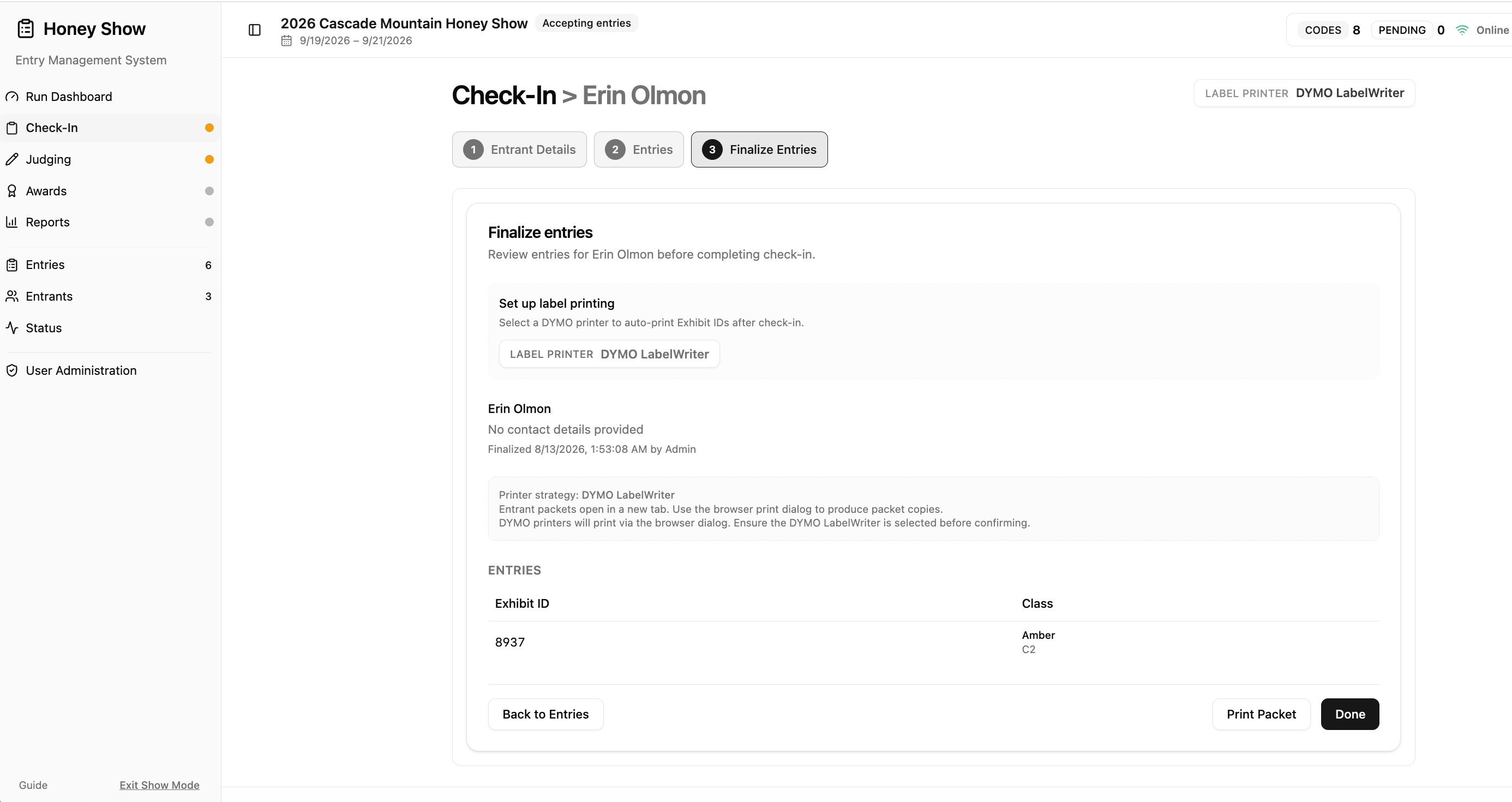 Honey Show
Entry Management System

Run Dashboard
Check-In
Judging
Awards
Reports

Entries 6
Entrants 3
Status

User Administration

Guide
Exit Show Mode

2026 Cascade Mountain Honey Show Accepting entries
9/19/2026 – 9/21/2026

CODES 8 PENDING 0 Online

Check-In > Erin Olmon

LABEL PRINTER DYMO LabelWriter

1 Entrant Details
2 Entries
3 Finalize Entries

Finalize entries
Review entries for Erin Olmon before completing check-in.

Set up label printing
Select a DYMO printer to auto-print Exhibit IDs after check-in.
LABEL PRINTER DYMO LabelWriter

Erin Olmon
No contact details provided
Finalized 8/13/2026, 1:53:08 AM by Admin

Printer strategy: DYMO LabelWriter
Entrant packets open in a new tab. Use the browser print dialog to produce packet copies.
DYMO printers will print via the browser dialog. Ensure the DYMO LabelWriter is selected before confirming.

ENTRIES

| Exhibit ID | Class |
|---|---|
| 8937 | Amber C2 |

Back to Entries
Print Packet
Done